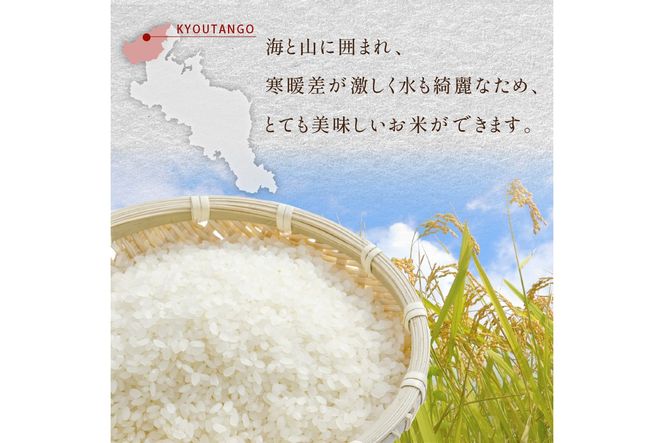 KYOUTANGO

海と山に囲まれ、
寒暖差が激しく水も綺麗なため、
とても美味しいお米ができます。